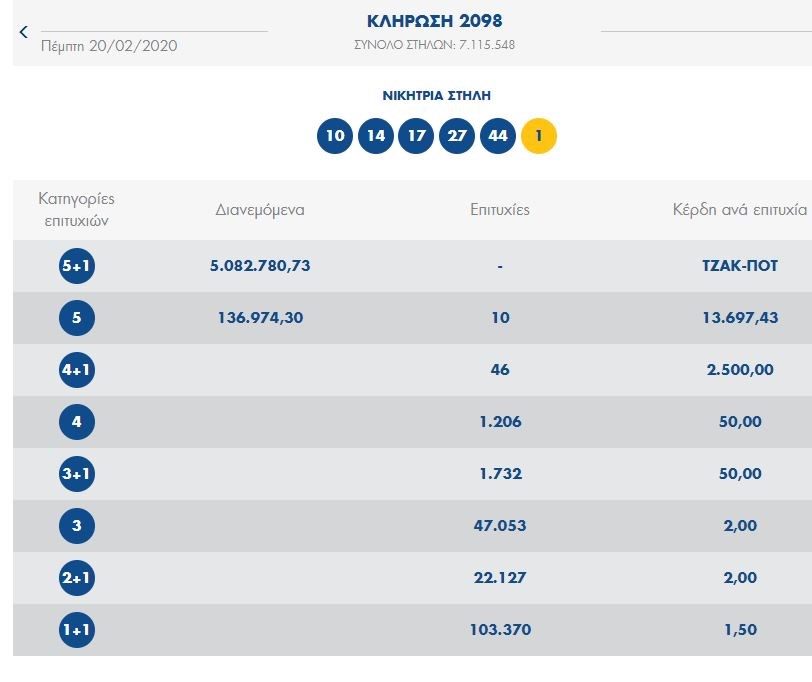 Πέμπτη 20/02/2020

ΚΛΗΡΩΣΗ 2098
ΣΥΝΟΛΟ ΣΤΗΛΩΝ: 7.115.548

ΝΙΚΗΤΡΙΑ ΣΤΗΛΗ
10 14 17 27 44 1

| Κατηγορίες επιτυχιών | Διανεμόμενα | Επιτυχίες | Κέρδη ανά επιτυχία |
|---|---|---|---|
| 5+1 | 5.082.780,73 | - | ΤΖΑΚ-ΠΟΤ |
| 5 | 136.974,30 | 10 | 13.697,43 |
| 4+1 | | 46 | 2.500,00 |
| 4 | | 1.206 | 50,00 |
| 3+1 | | 1.732 | 50,00 |
| 3 | | 47.053 | 2,00 |
| 2+1 | | 22.127 | 2,00 |
| 1+1 | | 103.370 | 1,50 |